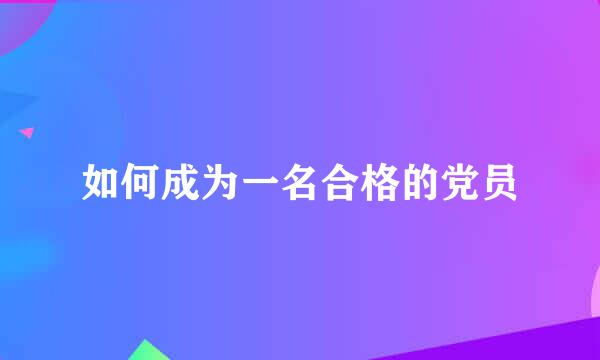 如何成为一名合格的党员